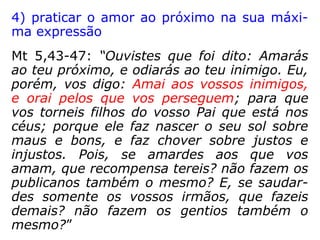 4) praticar o amor ao próximo na sua máxima expressão

Mt 5,43-47: "Ouvistes que foi dito: Amarás ao teu próximo, e odiarás ao teu inimigo. Eu, porém, vos digo: Amai aos vossos inimigos, e orai pelos que vos perseguem; para que vos torneis filhos do vosso Pai que está nos céus; porque ele faz nascer o seu sol sobre maus e bons, e faz chover sobre justos e injustos. Pois, se amardes aos que vos amam, que recompensa tereis? não fazem os publicanos também o mesmo? E, se saudardes somente os vossos irmãos, que fazeis demais? não fazem os gentios também o mesmo?"